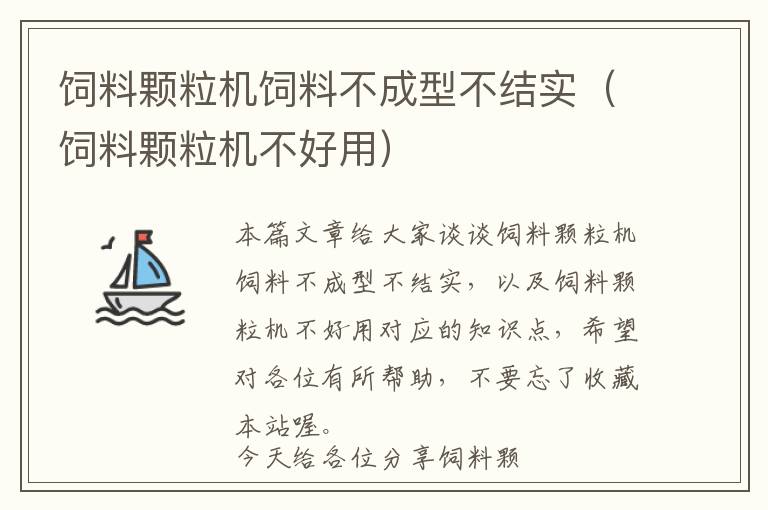 饲料颗粒机饲料不成型不结实（饲料颗粒机不好用）

本篇文章给大家谈谈饲料颗粒机饲料不成型不结实，以及饲料颗粒机不好用对应的知识点，希望对各位有所帮助，不要忘了收藏本站喔。

今天给各位分享饲料颗